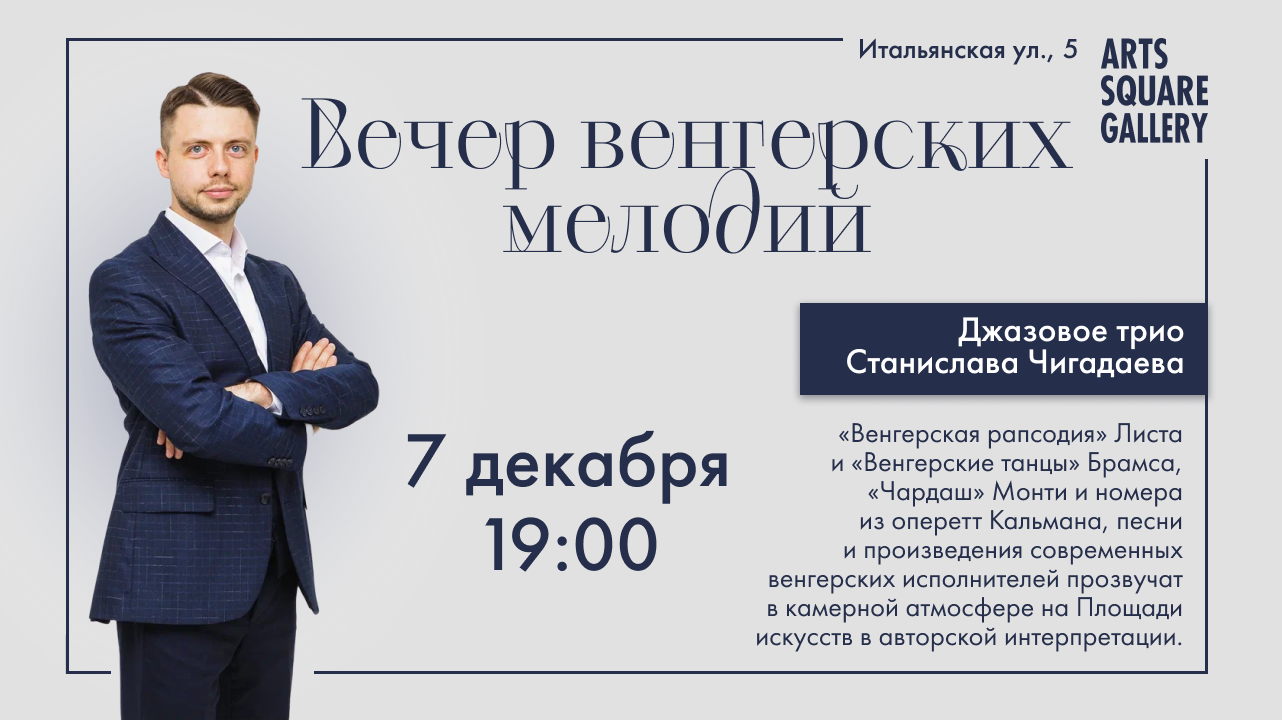 Итальянская ул., 5

ARTS SQUARE GALLERY

Вечер венгерских мелодий

Джазовое трио Станислава Чигадаева

7 декабря
19:00

«Венгерская рапсодия» Листа и «Венгерские танцы» Брамса, «Чардаш» Монти и номера из оперетт Кальмана, песни и произведения современных венгерских исполнителей прозвучат в камерной атмосфере на Площади искусств в авторской интерпретации.